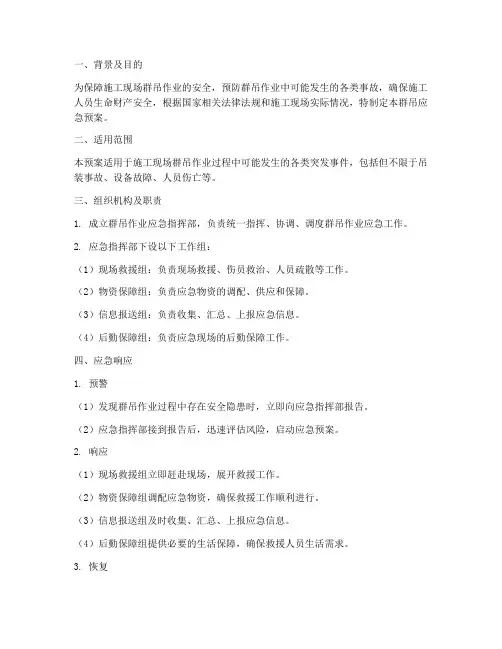 一、背景及目的

为保障施工现场群吊作业的安全，预防群吊作业中可能发生的各类事故，确保施工人员生命财产安全，根据国家相关法律法规和施工现场实际情况，特制定本群吊应急预案。

二、适用范围

本预案适用于施工现场群吊作业过程中可能发生的各类突发事件，包括但不限于吊装事故、设备故障、人员伤亡等。

三、组织机构及职责

1. 成立群吊作业应急指挥部，负责统一指挥、协调、调度群吊作业应急工作。

2. 应急指挥部下设以下工作组：

（1）现场救援组：负责现场救援、伤员救治、人员疏散等工作。

（2）物资保障组：负责应急物资的调配、供应和保障。

（3）信息报送组：负责收集、汇总、上报应急信息。

（4）后勤保障组：负责应急现场的后勤保障工作。

四、应急响应

1. 预警

（1）发现群吊作业过程中存在安全隐患时，立即向应急指挥部报告。

（2）应急指挥部接到报告后，迅速评估风险，启动应急预案。

2. 响应

（1）现场救援组立即赶赴现场，展开救援工作。

（2）物资保障组调配应急物资，确保救援工作顺利进行。

（3）信息报送组及时收集、汇总、上报应急信息。

（4）后勤保障组提供必要的生活保障，确保救援人员生活需求。

3. 恢复